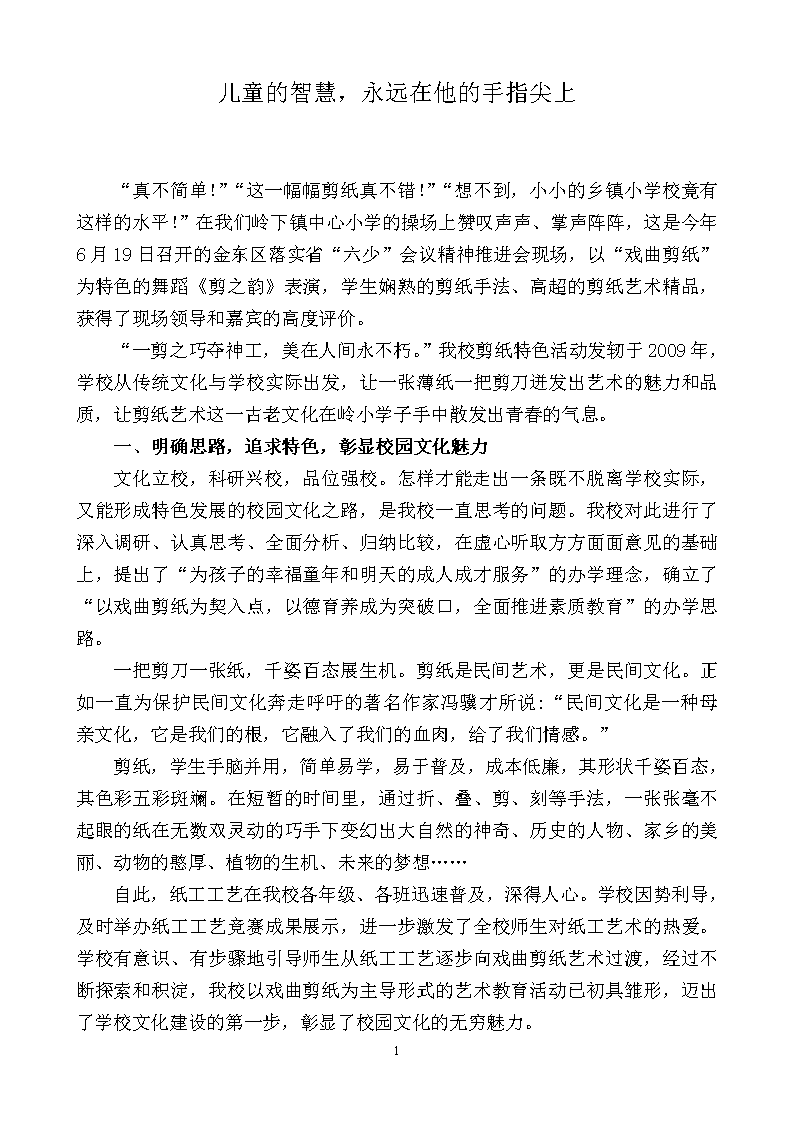 儿童的智慧，永远在他的手指尖上

“真不简单!”“这一幅幅剪纸真不错!”“想不到，小小的乡镇小学校竟有这样的水平!”在我们岭下镇中心小学的操场上赞叹声声、掌声阵阵，这是今年6月19日召开的金东区落实省“六少”会议精神推进会现场，以“戏曲剪纸”为特色的舞蹈《剪之韵》表演，学生娴熟的剪纸手法、高超的剪纸艺术精品，获得了现场领导和嘉宾的高度评价。

“一剪之巧夺神工，美在人间永不朽。”我校剪纸特色活动发轫于2009年，学校从传统文化与学校实际出发，让一张薄纸一把剪刀迸发出艺术的魅力和品质，让剪纸艺术这一古老文化在岭小学子手中散发出青春的气息。

一、明确思路，追求特色，彰显校园文化魅力

文化立校，科研兴校，品位强校。怎样才能走出一条既不脱离学校实际，又能形成特色发展的校园文化之路，是我校一直思考的问题。我校对此进行了深入调研、认真思考、全面分析、归纳比较，在虚心听取方方面面意见的基础上，提出了“为孩子的幸福童年和明天的成人成才服务”的办学理念，确立了“以戏曲剪纸为契入点，以德育养成为突破口，全面推进素质教育”的办学思路。

一把剪刀一张纸，千姿百态展生机。剪纸是民间艺术，更是民间文化。正如一直为保护民间文化奔走呼吁的著名作家冯骥才所说:“民间文化是一种母亲文化，它是我们的根，它融入了我们的血肉，给了我们情感。”

剪纸，学生手脑并用，简单易学，易于普及，成本低廉，其形状千姿百态，其色彩五彩斑斓。在短暂的时间里，通过折、叠、剪、刻等手法，一张张毫不起眼的纸在无数双灵动的巧手下变幻出大自然的神奇、历史的人物、家乡的美丽、动物的憨厚、植物的生机、未来的梦想……

自此，纸工工艺在我校各年级、各班迅速普及，深得人心。学校因势利导，及时举办纸工工艺竞赛成果展示，进一步激发了全校师生对纸工艺术的热爱。学校有意识、有步骤地引导师生从纸工工艺逐步向戏曲剪纸艺术过渡，经过不断探索和积淀，我校以戏曲剪纸为主导形式的艺术教育活动已初具雏形，迈出了学校文化建设的第一步，彰显了校园文化的无穷魅力。

1